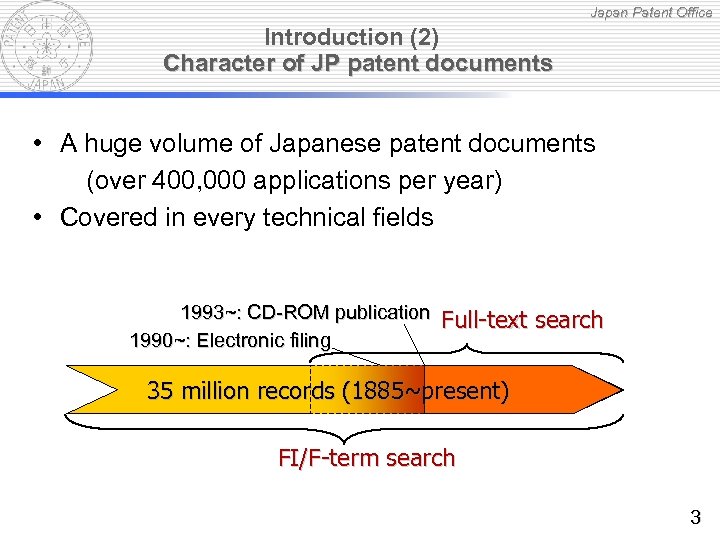 Japan Patent Office

Introduction (2)
Character of JP patent documents

• A huge volume of Japanese patent documents (over 400,000 applications per year)
• Covered in every technical fields

1993~: CD-ROM publication
1990~: Electronic filing
Full-text search
35 million records (1885~present)
FI/F-term search

3